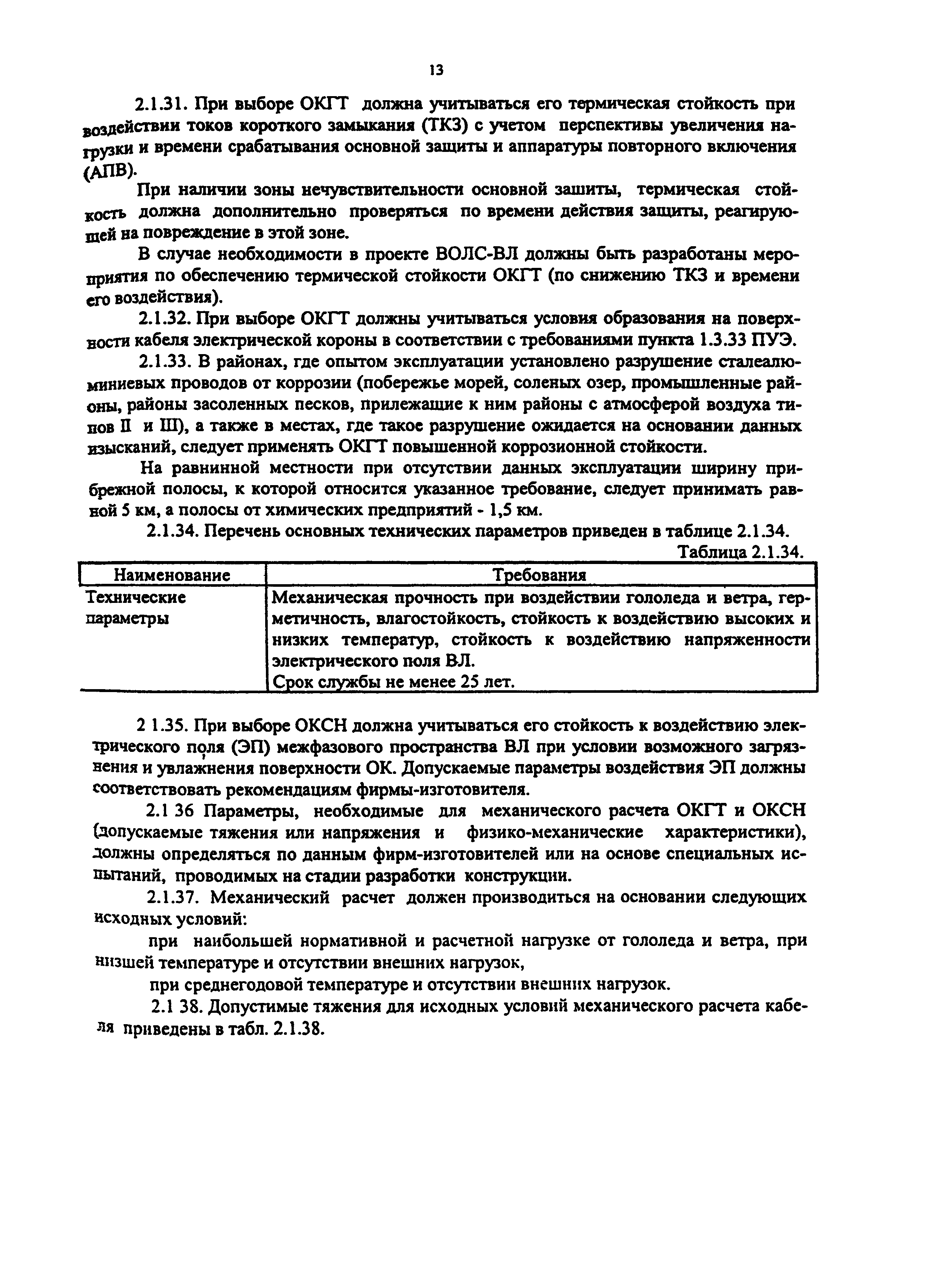 13

2.1.31. При выборе ОКГТ должна учитываться его термическая стойкость при воздействии токов короткого замыкания (ТКЗ) с учетом перспективы увеличения нагрузки и времени срабатывания основной защиты и аппаратуры повторного включения (АПВ).

При наличии зоны нечувствительности основной зашиты, термическая стойкость должна дополнительно проверяться по времени действия защиты, реагирующей на повреждение в этой зоне.

В случае необходимости в проекте ВОЛС-ВЛ должны быть разработаны мероприятия по обеспечению термической стойкости ОКГТ (по снижению ТКЗ и времени его воздействия).

2.1.32. При выборе ОКГТ должны учитываться условия образования на поверхности кабеля электрической короны в соответствии с требованиями пункта 1.3.33 ПУЭ.

2.1.33. В районах, где опытом эксплуатации установлено разрушение сталеалюминиевых проводов от коррозии (побережье морей, соленых озер, промышленные районы, районы засоленных песков, прилежащие к ним районы с атмосферой воздуха типов II и Ш), а также в местах, где такое разрушение ожидается на основании данных изысканий, следует применять ОКГТ повышенной коррозионной стойкости.

На равнинной местности при отсутствии данных эксплуатации ширину прибрежной полосы, к которой относится указанное требование, следует принимать равной 5 км, а полосы от химических предприятий - 1,5 км.

2.1.34. Перечень основных технических параметров приведен в таблице 2.1.34.

Таблица 2.1.34.

| Наименование | Требования |
|---|---|
| Технические параметры | Механическая прочность при воздействии гололеда и ветра, герметичность, влагостойкость, стойкость к воздействию высоких и низких температур, стойкость к воздействию напряженности электрического поля ВЛ. Срок службы не менее 25 лет. |

2 1.35. При выборе ОКСН должна учитываться его стойкость к воздействию электрического поля (ЭП) межфазового пространства ВЛ при условии возможного загрязнения и увлажнения поверхности ОК. Допускаемые параметры воздействия ЭП должны соответствовать рекомендациям фирмы-изготовителя.

2.1 36 Параметры, необходимые для механического расчета ОКГТ и ОКСН (допускаемые тяжения или напряжения и физико-механические характеристики), должны определяться по данным фирм-изготовителей или на основе специальных испытаний, проводимых на стадии разработки конструкции.

2.1.37. Механический расчет должен производиться на основании следующих исходных условий:

при наибольшей нормативной и расчетной нагрузке от гололеда и ветра, при низшей температуре и отсутствии внешних нагрузок,

при среднегодовой температуре и отсутствии внешних нагрузок.

2.1 38. Допустимые тяжения для исходных условий механического расчета кабеля приведены в табл. 2.1.38.